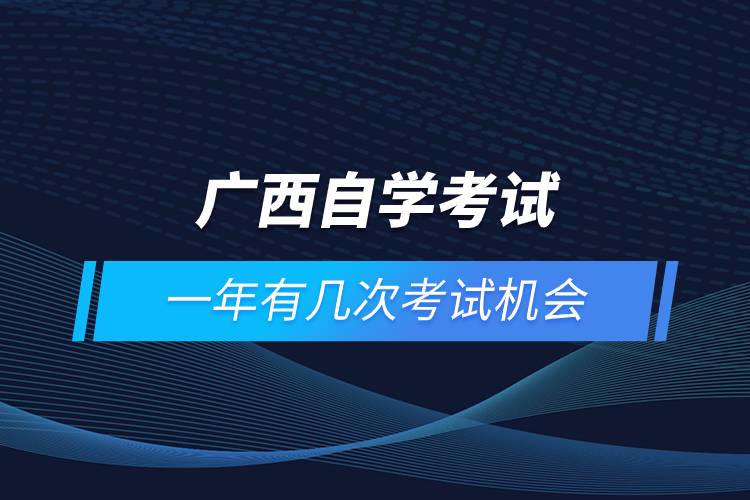 广西自学考试

一年有几次考试机会